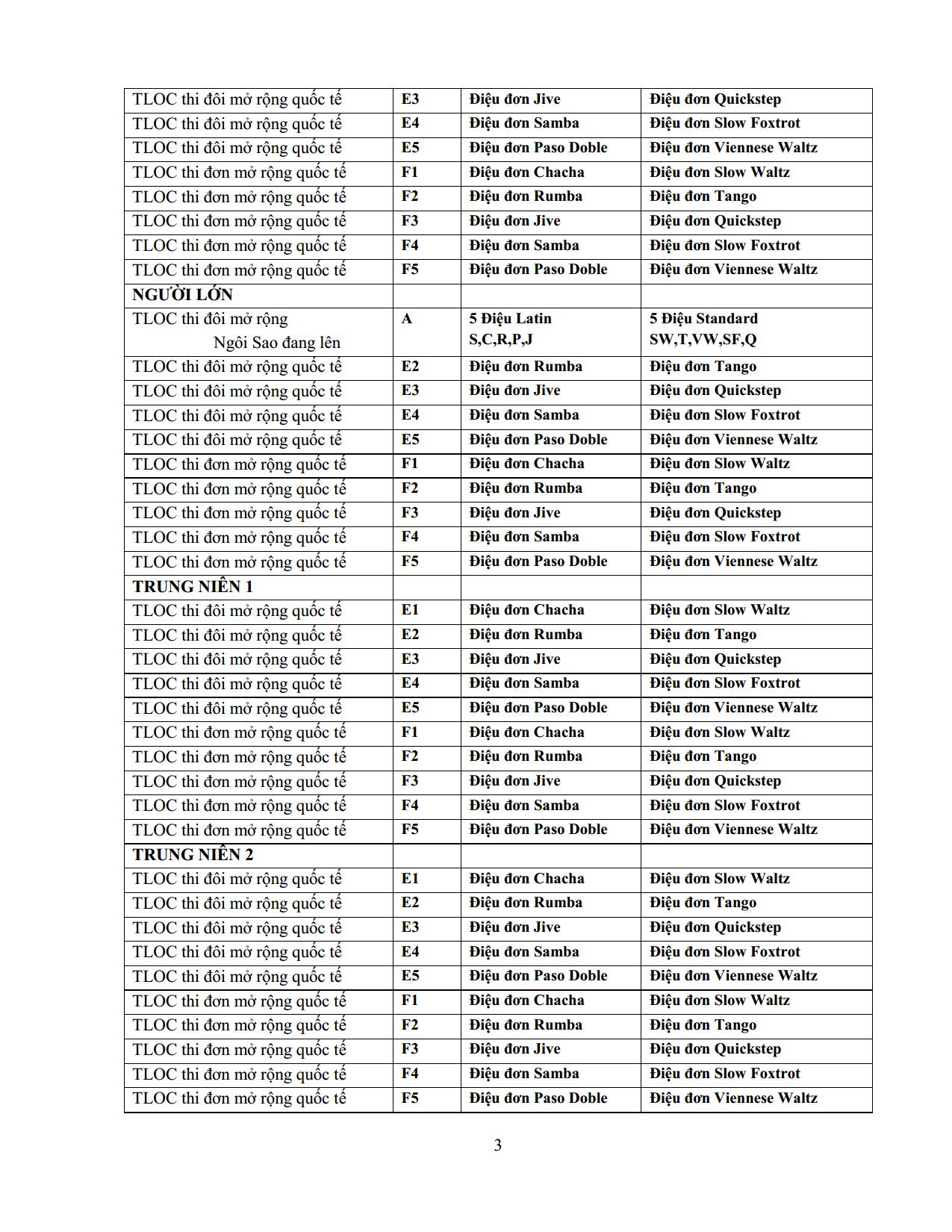 | TLOC thi đôi mở rộng quốc tế | E3 | Điệu đơn Jive | Điệu đơn Quickstep |
|---|---|---|---|
| TLOC thi đôi mở rộng quốc tế | E4 | Điệu đơn Samba | Điệu đơn Slow Foxtrot |
| TLOC thi đôi mở rộng quốc tế | E5 | Điệu đơn Paso Doble | Điệu đơn Viennese Waltz |
| TLOC thi đơn mở rộng quốc tế | F1 | Điệu đơn Chacha | Điệu đơn Slow Waltz |
| TLOC thi đơn mở rộng quốc tế | F2 | Điệu đơn Rumba | Điệu đơn Tango |
| TLOC thi đơn mở rộng quốc tế | F3 | Điệu đơn Jive | Điệu đơn Quickstep |
| TLOC thi đơn mở rộng quốc tế | F4 | Điệu đơn Samba | Điệu đơn Slow Foxtrot |
| TLOC thi đơn mở rộng quốc tế | F5 | Điệu đơn Paso Doble | Điệu đơn Viennese Waltz |
| NGƯỜI LỚN | | | |
| TLOC thi đôi mở rộng Ngôi Sao đang lên | A | 5 Điệu Latin S,C,R,P,J | 5 Điệu Standard SW,T,VW,SF,Q |
| TLOC thi đôi mở rộng quốc tế | E2 | Điệu đơn Rumba | Điệu đơn Tango |
| TLOC thi đôi mở rộng quốc tế | E3 | Điệu đơn Jive | Điệu đơn Quickstep |
| TLOC thi đôi mở rộng quốc tế | E4 | Điệu đơn Samba | Điệu đơn Slow Foxtrot |
| TLOC thi đôi mở rộng quốc tế | E5 | Điệu đơn Paso Doble | Điệu đơn Viennese Waltz |
| TLOC thi đơn mở rộng quốc tế | F1 | Điệu đơn Chacha | Điệu đơn Slow Waltz |
| TLOC thi đơn mở rộng quốc tế | F2 | Điệu đơn Rumba | Điệu đơn Tango |
| TLOC thi đơn mở rộng quốc tế | F3 | Điệu đơn Jive | Điệu đơn Quickstep |
| TLOC thi đơn mở rộng quốc tế | F4 | Điệu đơn Samba | Điệu đơn Slow Foxtrot |
| TLOC thi đơn mở rộng quốc tế | F5 | Điệu đơn Paso Doble | Điệu đơn Viennese Waltz |
| TRUNG NIÊN 1 | | | |
| TLOC thi đôi mở rộng quốc tế | E1 | Điệu đơn Chacha | Điệu đơn Slow Waltz |
| TLOC thi đôi mở rộng quốc tế | E2 | Điệu đơn Rumba | Điệu đơn Tango |
| TLOC thi đôi mở rộng quốc tế | E3 | Điệu đơn Jive | Điệu đơn Quickstep |
| TLOC thi đôi mở rộng quốc tế | E4 | Điệu đơn Samba | Điệu đơn Slow Foxtrot |
| TLOC thi đôi mở rộng quốc tế | E5 | Điệu đơn Paso Doble | Điệu đơn Viennese Waltz |
| TLOC thi đơn mở rộng quốc tế | F1 | Điệu đơn Chacha | Điệu đơn Slow Waltz |
| TLOC thi đơn mở rộng quốc tế | F2 | Điệu đơn Rumba | Điệu đơn Tango |
| TLOC thi đơn mở rộng quốc tế | F3 | Điệu đơn Jive | Điệu đơn Quickstep |
| TLOC thi đơn mở rộng quốc tế | F4 | Điệu đơn Samba | Điệu đơn Slow Foxtrot |
| TLOC thi đơn mở rộng quốc tế | F5 | Điệu đơn Paso Doble | Điệu đơn Viennese Waltz |
| TRUNG NIÊN 2 | | | |
| TLOC thi đôi mở rộng quốc tế | E1 | Điệu đơn Chacha | Điệu đơn Slow Waltz |
| TLOC thi đôi mở rộng quốc tế | E2 | Điệu đơn Rumba | Điệu đơn Tango |
| TLOC thi đôi mở rộng quốc tế | E3 | Điệu đơn Jive | Điệu đơn Quickstep |
| TLOC thi đôi mở rộng quốc tế | E4 | Điệu đơn Samba | Điệu đơn Slow Foxtrot |
| TLOC thi đôi mở rộng quốc tế | E5 | Điệu đơn Paso Doble | Điệu đơn Viennese Waltz |
| TLOC thi đơn mở rộng quốc tế | F1 | Điệu đơn Chacha | Điệu đơn Slow Waltz |
| TLOC thi đơn mở rộng quốc tế | F2 | Điệu đơn Rumba | Điệu đơn Tango |
| TLOC thi đơn mở rộng quốc tế | F3 | Điệu đơn Jive | Điệu đơn Quickstep |
| TLOC thi đơn mở rộng quốc tế | F4 | Điệu đơn Samba | Điệu đơn Slow Foxtrot |
| TLOC thi đơn mở rộng quốc tế | F5 | Điệu đơn Paso Doble | Điệu đơn Viennese Waltz |

3